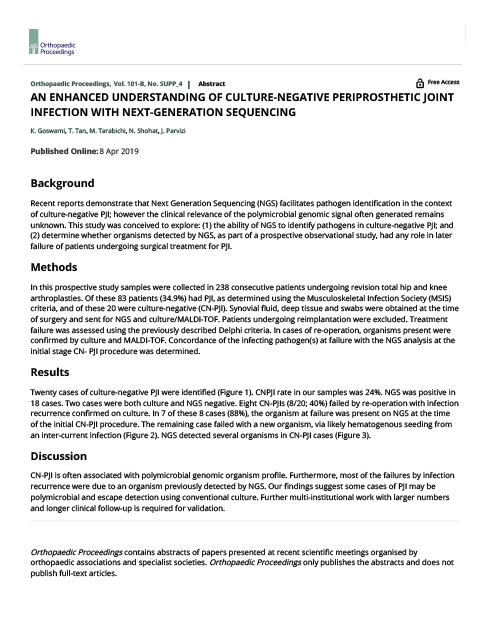 Orthopaedic Proceedings

Orthopaedic Proceedings, Vol. 101-B, No. SUPP_4 | Abstract

Free Access

AN ENHANCED UNDERSTANDING OF CULTURE-NEGATIVE PERIPROSTHETIC JOINT INFECTION WITH NEXT-GENERATION SEQUENCING

K. Goswami, T. Tan, M. Tarabichi, N. Shohat, J. Parvizi

Published Online: 8 Apr 2019

Background

Recent reports demonstrate that Next Generation Sequencing (NGS) facilitates pathogen identification in the context of culture-negative PJI; however the clinical relevance of the polymicrobial genomic signal often generated remains unknown. This study was conceived to explore: (1) the ability of NGS to identify pathogens in culture-negative PJI; and (2) determine whether organisms detected by NGS, as part of a prospective observational study, had any role in later failure of patients undergoing surgical treatment for PJI.

Methods

In this prospective study samples were collected in 238 consecutive patients undergoing revision total hip and knee arthroplasties. Of these 83 patients (34.9%) had PJI, as determined using the Musculoskeletal Infection Society (MSIS) criteria, and of these 20 were culture-negative (CN-PJI). Synovial fluid, deep tissue and swabs were obtained at the time of surgery and sent for NGS and culture/MALDI-TOF. Patients undergoing reimplantation were excluded. Treatment failure was assessed using the previously described Delphi criteria. In cases of re-operation, organisms present were confirmed by culture and MALDI-TOF. Concordance of the infecting pathogen(s) at failure with the NGS analysis at the initial stage CN- PJI procedure was determined.

Results

Twenty cases of culture-negative PJI were identified (Figure 1). CNPJI rate in our samples was 24%. NGS was positive in 18 cases. Two cases were both culture and NGS negative. Eight CN-PJIs (8/20; 40%) failed by re-operation with infection recurrence confirmed on culture. In 7 of these 8 cases (88%), the organism at failure was present on NGS at the time of the initial CN-PJI procedure. The remaining case failed with a new organism, via likely hematogenous seeding from an inter-current infection (Figure 2). NGS detected several organisms in CN-PJI cases (Figure 3).

Discussion

CN-PJI is often associated with polymicrobial genomic organism profile. Furthermore, most of the failures by infection recurrence were due to an organism previously detected by NGS. Our findings suggest some cases of PJI may be polymicrobial and escape detection using conventional culture. Further multi-institutional work with larger numbers and longer clinical follow-up is required for validation.

Orthopaedic Proceedings contains abstracts of papers presented at recent scientific meetings organised by orthopaedic associations and specialist societies. Orthopaedic Proceedings only publishes the abstracts and does not publish full-text articles.